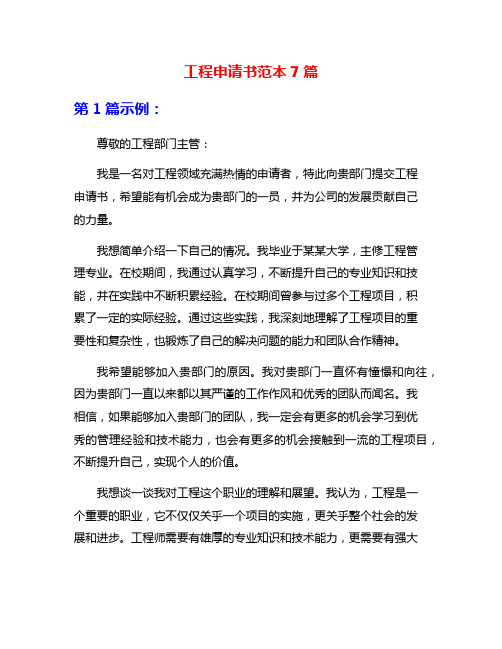 工程申请书范本 7 篇

第 1 篇示例：

尊敬的工程部门主管：

我是一名对工程领域充满热情的申请者，特此向贵部门提交工程申请书，希望能有机会成为贵部门的一员，并为公司的发展贡献自己的力量。

我想简单介绍一下自己的情况。我毕业于某某大学，主修工程管理专业。在校期间，我通过认真学习，不断提升自己的专业知识和技能，并在实践中不断积累经验。在校期间曾参与过多个工程项目，积累了一定的实际经验。通过这些实践，我深刻地理解了工程项目的重要性和复杂性，也锻炼了自己的解决问题的能力和团队合作精神。

我希望能够加入贵部门的原因。我对贵部门一直怀有憧憬和向往，因为贵部门一直以来都以其严谨的工作作风和优秀的团队而闻名。我相信，如果能够加入贵部门的团队，我一定会有更多的机会学习到优秀的管理经验和技术能力，也会有更多的机会接触到一流的工程项目，不断提升自己，实现个人的价值。

我想谈一谈我对工程这个职业的理解和展望。我认为，工程是一个重要的职业，它不仅仅关乎一个项目的实施，更关乎整个社会的发展和进步。工程师需要有雄厚的专业知识和技术能力，更需要有强大